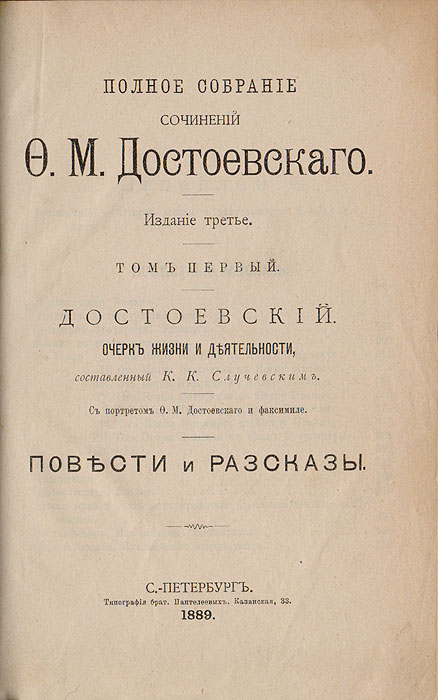 ПОЛНОЕ СОБРАНІЕ
СОЧИНЕНІЙ
Ѳ. М. Достоевскаго.

Изданіе третье.

ТОМЪ ПЕРВЫЙ.

ДОСТОЕВСКІЙ.
ОЧЕРКЪ ЖИЗНИ И ДѢЯТЕЛЬНОСТИ,
составленный К. К. Случевскимъ.

Съ портретомъ Ѳ. М. Достоевскаго и факсимиле.

ПОВѢСТИ и РАЗСКАЗЫ.

С.-ПЕТЕРБУРГЪ.
Типографія брат. Пантелеевыхъ. Казанская, 33.
1889.